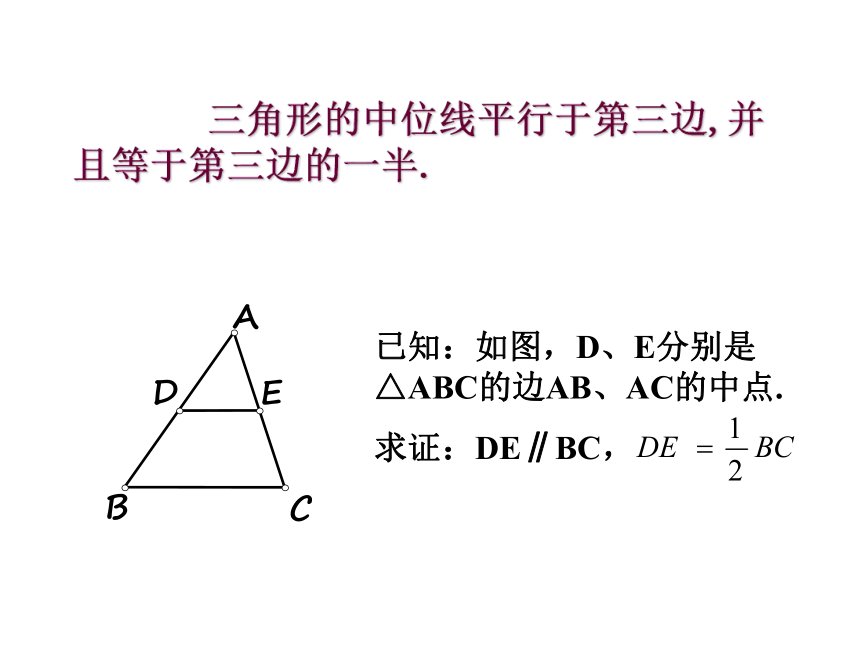 三角形的中位线平行于第三边, 并且等于第三边的一半.

A
D
E
B
C

已知：如图，D、E分别是△ABC的边AB、AC的中点.

求证：DE∥BC，$DE = \frac{1}{2}BC$